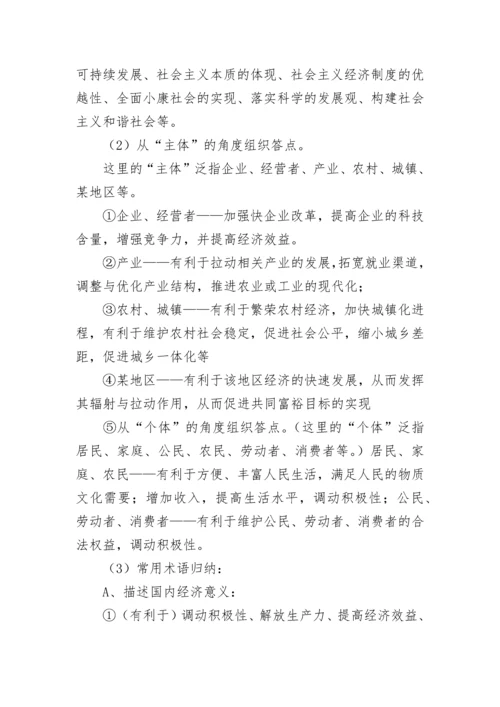 可持续发展、社会主义本质的体现、社会主义经济制度的优越性、全面小康社会的实现、落实科学的发展观、构建社会主义和谐社会等。

（2）从“主体”的角度组织答点。

这里的“主体”泛指企业、经营者、产业、农村、城镇、某地区等。

①企业、经营者——加强快企业改革，提高企业的科技含量，增强竞争力，并提高经济效益。

②产业——有利于拉动相关产业的发展，拓宽就业渠道，调整与优化产业结构，推进农业或工业的现代化；

③农村、城镇——有利于繁荣农村经济，加快城镇化进程，有利于维护农村社会稳定，促进社会公平，缩小城乡差距，促进城乡一体化等

④某地区——有利于该地区经济的快速发展，从而发挥其辐射与拉动作用，从而促进共同富裕目标的实现

⑤从“个体”的角度组织答点。（这里的“个体”泛指居民、家庭、公民、农民、劳动者、消费者等。）居民、家庭、农民——有利于方便、丰富人民生活，满足人民的物质文化需要；增加收入，提高生活水平，调动积极性；公民、劳动者、消费者——有利于维护公民、劳动者、消费者的合法权益，调动积极性。

（3）常用术语归纳：

A、描述国内经济意义：

①（有利于）调动积极性、解放生产力、提高经济效益、